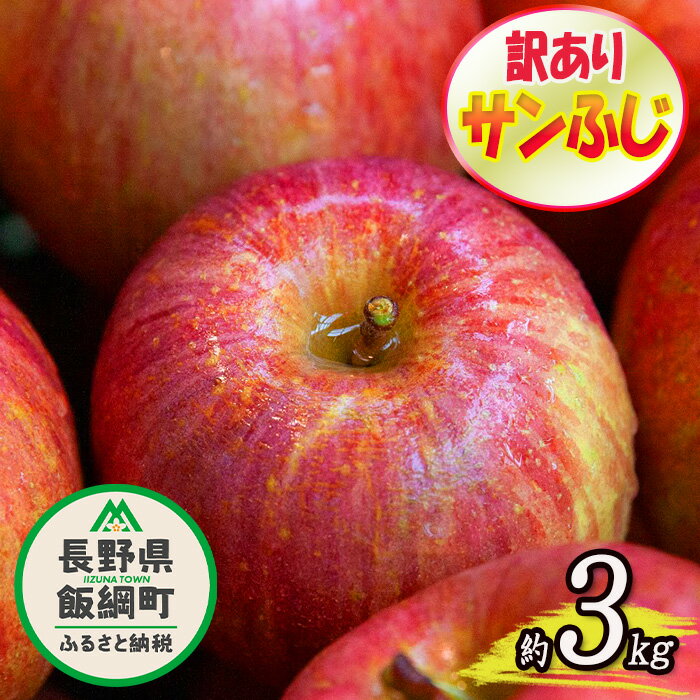 訳あり
サンふじ

長野県
IIZUNA TOWN
飯綱町
ふるさと納税

約3kg